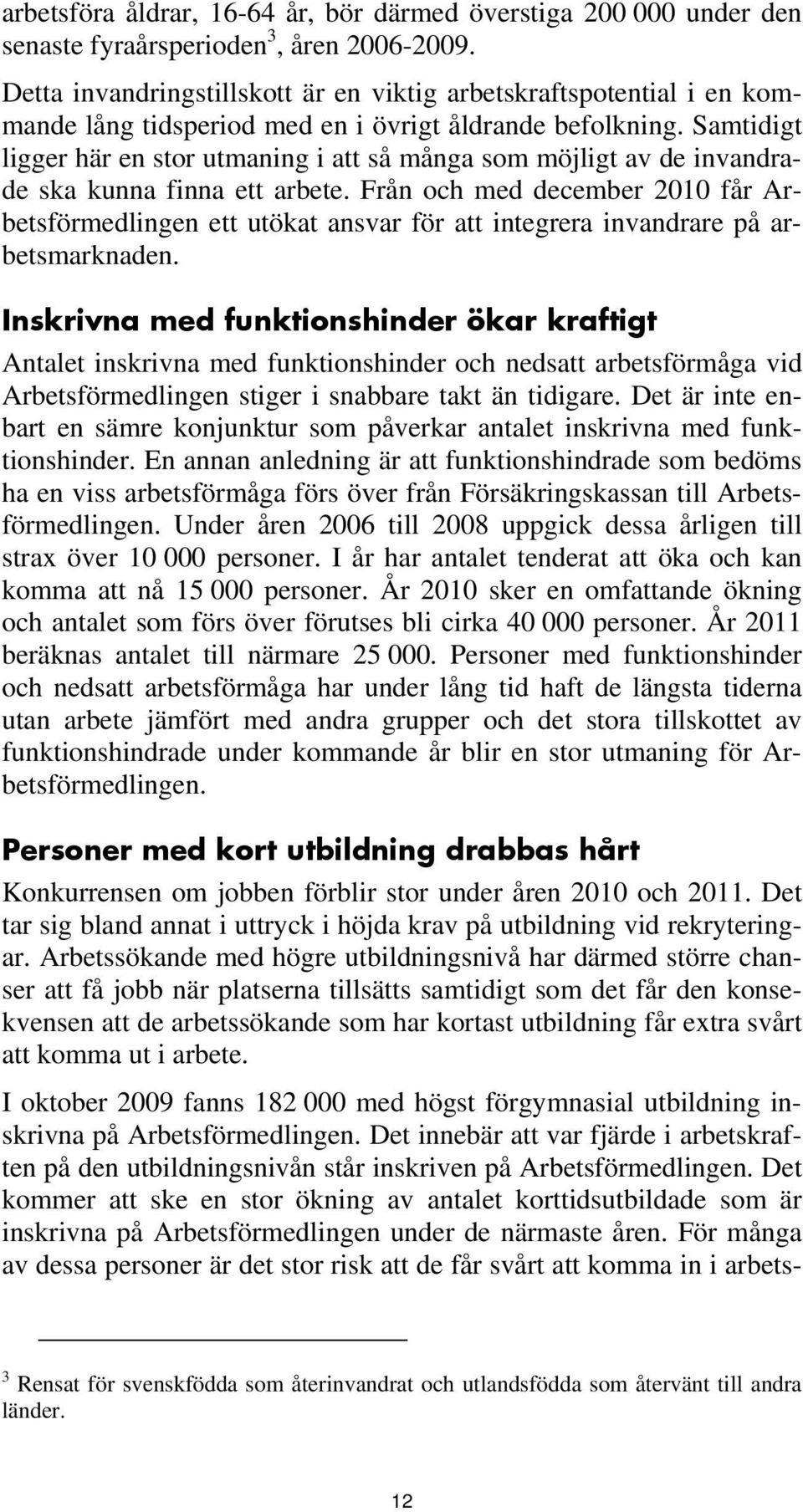 arbetsföra åldrar, 16-64 år, bör därmed överstiga 200 000 under den senaste fyraårsperioden$^3$, åren 2006-2009.

Detta invandringstillskott är en viktig arbetskraftspotential i en kommande lång tidsperiod med en i övrigt åldrande befolkning. Samtidigt ligger här en stor utmaning i att så många som möjligt av de invandrade ska kunna finna ett arbete. Från och med december 2010 får Arbetsförmedlingen ett utökat ansvar för att integrera invandrare på arbetsmarknaden.

Inskrivna med funktionshinder ökar kraftigt

Antalet inskrivna med funktionshinder och nedsatt arbetsförmåga vid Arbetsförmedlingen stiger i snabbare takt än tidigare. Det är inte enbart en sämre konjunktur som påverkar antalet inskrivna med funktionshinder. En annan anledning är att funktionshindrade som bedöms ha en viss arbetsförmåga förs över från Försäkringskassan till Arbetsförmedlingen. Under åren 2006 till 2008 uppgick dessa årligen till strax över 10 000 personer. I år har antalet tenderat att öka och kan komma att nå 15 000 personer. År 2010 sker en omfattande ökning och antalet som förs över förutses bli cirka 40 000 personer. År 2011 beräknas antalet till närmare 25 000. Personer med funktionshinder och nedsatt arbetsförmåga har under lång tid haft de längsta tiderna utan arbete jämfört med andra grupper och det stora tillskottet av funktionshindrade under kommande år blir en stor utmaning för Arbetsförmedlingen.

Personer med kort utbildning drabbas hårt

Konkurrensen om jobben förblir stor under åren 2010 och 2011. Det tar sig bland annat i uttryck i höjda krav på utbildning vid rekryteringar. Arbetssökande med högre utbildningsnivå har därmed större chanser att få jobb när platserna tillsätts samtidigt som det får den konsekvensen att de arbetssökande som har kortast utbildning får extra svårt att komma ut i arbete.

I oktober 2009 fanns 182 000 med högst förgymnasial utbildning inskrivna på Arbetsförmedlingen. Det innebär att var fjärde i arbetskraften på den utbildningsnivån står inskriven på Arbetsförmedlingen. Det kommer att ske en stor ökning av antalet korttidsutbildade som är inskrivna på Arbetsförmedlingen under de närmaste åren. För många av dessa personer är det stor risk att de får svårt att komma in i arbets-

$^3$ Rensat för svenskfödda som återinvandrat och utlandsfödda som återvänt till andra länder.

12